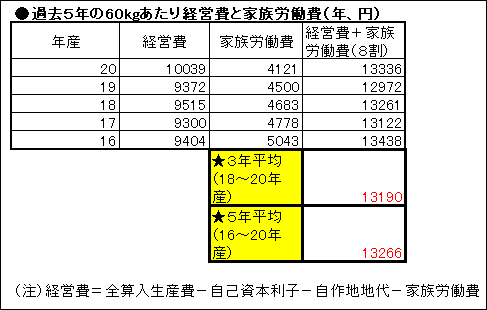 ●過去5年の60kgあたり経営費と家族労働費（年、円）

| 年産 | 経営費 | 家族労働費 | 経営費＋家族労働費（8割） |
|---|---|---|---|
| 20 | 10039 | 4121 | 13336 |
| 19 | 9372 | 4500 | 12972 |
| 18 | 9515 | 4683 | 13261 |
| 17 | 9300 | 4778 | 13122 |
| 16 | 9404 | 5043 | 13438 |
| | | ★3年平均（18～20年産） | 13190 |
| | | ★5年平均（16～20年産） | 13266 |

（注）経営費＝全算入生産費－自己資本利子－自作地地代－家族労働費